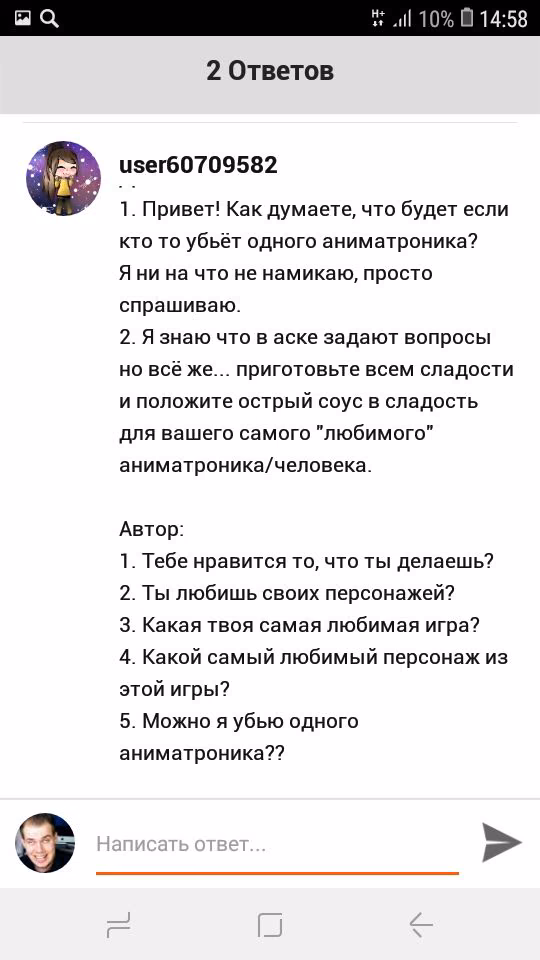 10% 14:58

2 Ответов

user60709582

1. Привет! Как думаете, что будет если кто то убьёт одного аниматроника? Я ни на что не намикаю, просто спрашиваю.
2. Я знаю что в аске задают вопросы но всё же... приготовьте всем сладости и положите острый соус в сладость для вашего самого "любимого" аниматроника/человека.

Автор:
1. Тебе нравится то, что ты делаешь?
2. Ты любишь своих персонажей?
3. Какая твоя самая любимая игра?
4. Какой самый любимый персонаж из этой игры?
5. Можно я убью одного аниматроника??

Написать ответ...